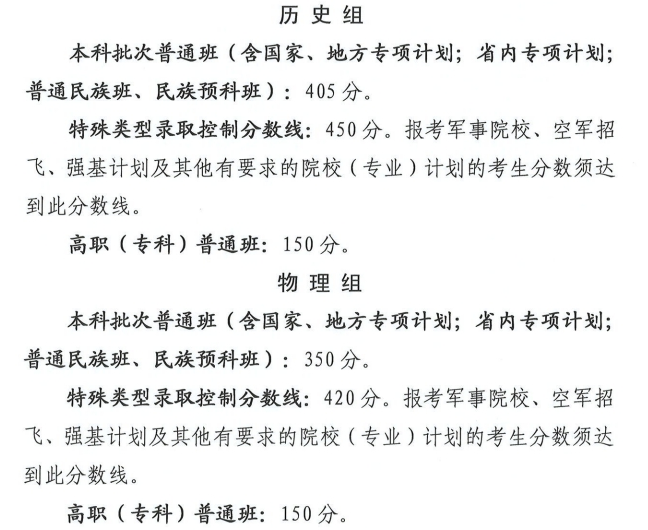 历史组

本科批次普通班（含国家、地方专项计划；省内专项计划；普通民族班、民族预科班）：405分。

特殊类型录取控制分数线：450分。报考军事院校、空军招飞、强基计划及其他有要求的院校（专业）计划的考生分数须达到此分数线。

高职（专科）普通班：150分。

物理组

本科批次普通班（含国家、地方专项计划；省内专项计划；普通民族班、民族预科班）：350分。

特殊类型录取控制分数线：420分。报考军事院校、空军招飞、强基计划及其他有要求的院校（专业）计划的考生分数须达到此分数线。

高职（专科）普通班：150分。